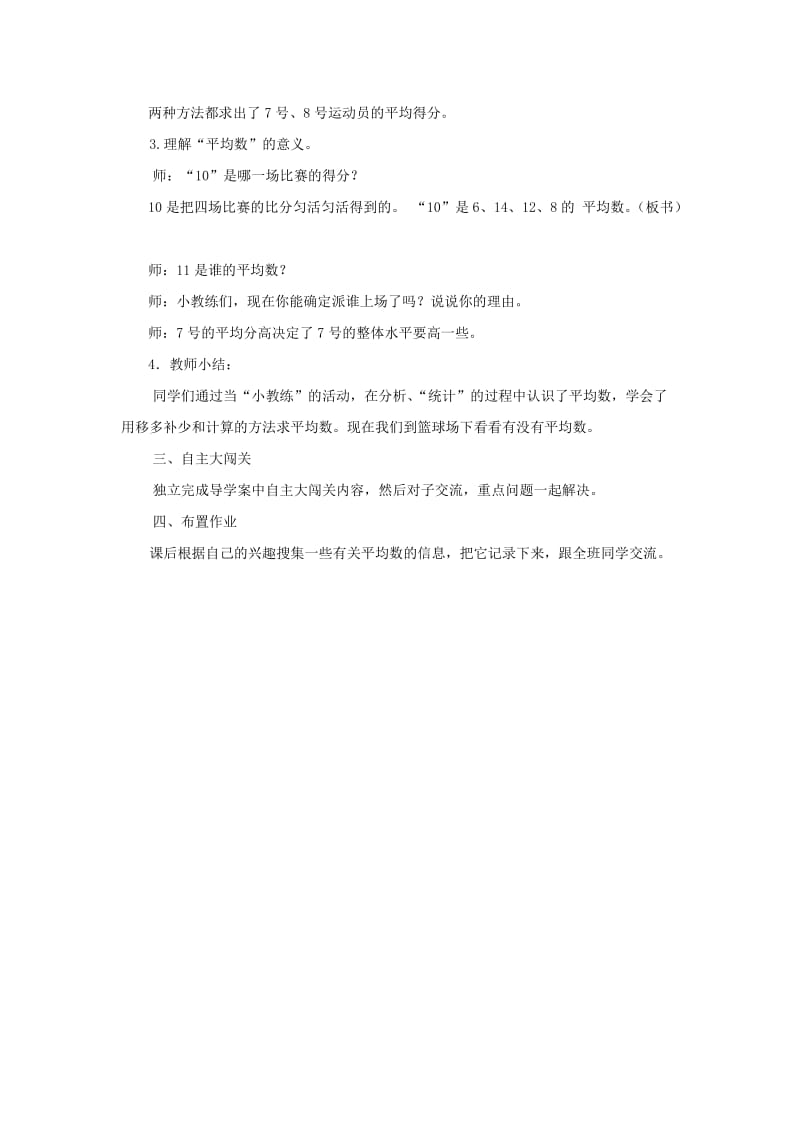 两种方法都求出了7号、8号运动员的平均得分。

3.理解“平均数”的意义。

师：“10”是哪一场比赛的得分？

10是把四场比赛的比分匀活匀活得到的。 “10”是6、14、12、8的 平均数。（板书）

师：11是谁的平均数？

师：小教练们，现在你能确定派谁上场了吗？说说你的理由。

师：7号的平均分高决定了7号的整体水平要高一些。

4．教师小结：

同学们通过当“小教练”的活动，在分析、“统计”的过程中认识了平均数，学会了用移多补少和计算的方法求平均数。现在我们到篮球场下看看有没有平均数。

三、自主大闯关

独立完成导学案中自主大闯关内容，然后对子交流，重点问题一起解决。

四、布置作业

课后根据自己的兴趣搜集一些有关平均数的信息，把它记录下来，跟全班同学交流。